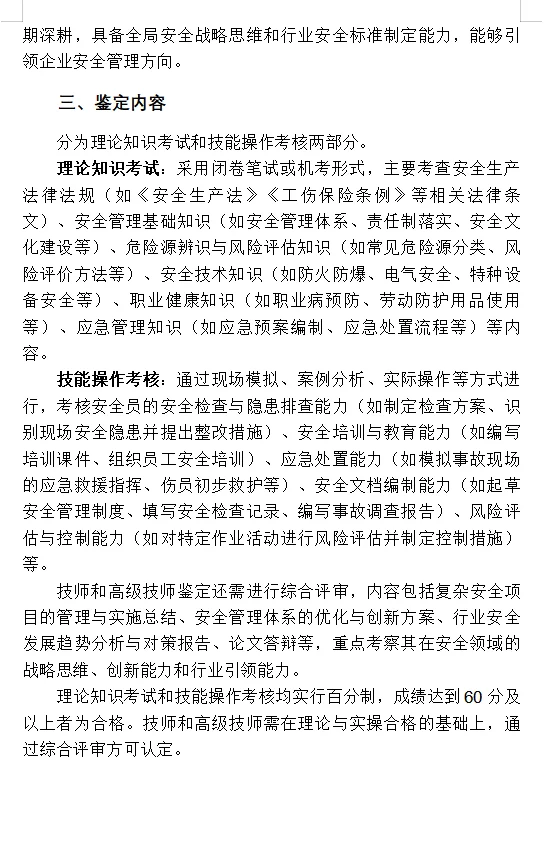 期深耕，具备全局安全战略思维和行业安全标准制定能力，能够引领企业安全管理方向。

三、鉴定内容

分为理论知识考试和技能操作考核两部分。

理论知识考试：采用闭卷笔试或机考形式，主要考查安全生产法律法规（如《安全生产法》《工伤保险条例》等相关法律条文）、安全管理基础知识（如安全管理体系、责任制落实、安全文化建设等）、危险源辨识与风险评估知识（如常见危险源分类、风险评价方法等）、安全技术知识（如防火防爆、电气安全、特种设备安全等）、职业健康知识（如职业病预防、劳动防护用品使用等）、应急管理知识（如应急预案编制、应急处置流程等）等内容。

技能操作考核：通过现场模拟、案例分析、实际操作等方式进行，考核安全员的安全检查与隐患排查能力（如制定检查方案、识别现场安全隐患并提出整改措施）、安全培训与教育能力（如编写培训课件、组织员工安全培训）、应急处置能力（如模拟事故现场的应急救援指挥、伤员初步救护等）、安全文档编制能力（如起草安全管理制度、填写安全检查记录、编写事故调查报告）、风险评估与控制能力（如对特定作业活动进行风险评估并制定控制措施）等。

技师和高级技师鉴定还需进行综合评审，内容包括复杂安全项目的管理与实施总结、安全管理体系的优化与创新方案、行业安全发展趋势分析与对策报告、论文答辩等，重点考察其在安全领域的战略思维、创新能力和行业引领能力。

理论知识考试和技能操作考核均实行百分制，成绩达到60分及以上者为合格。技师和高级技师需在理论与实操合格的基础上，通过综合评审方可认定。